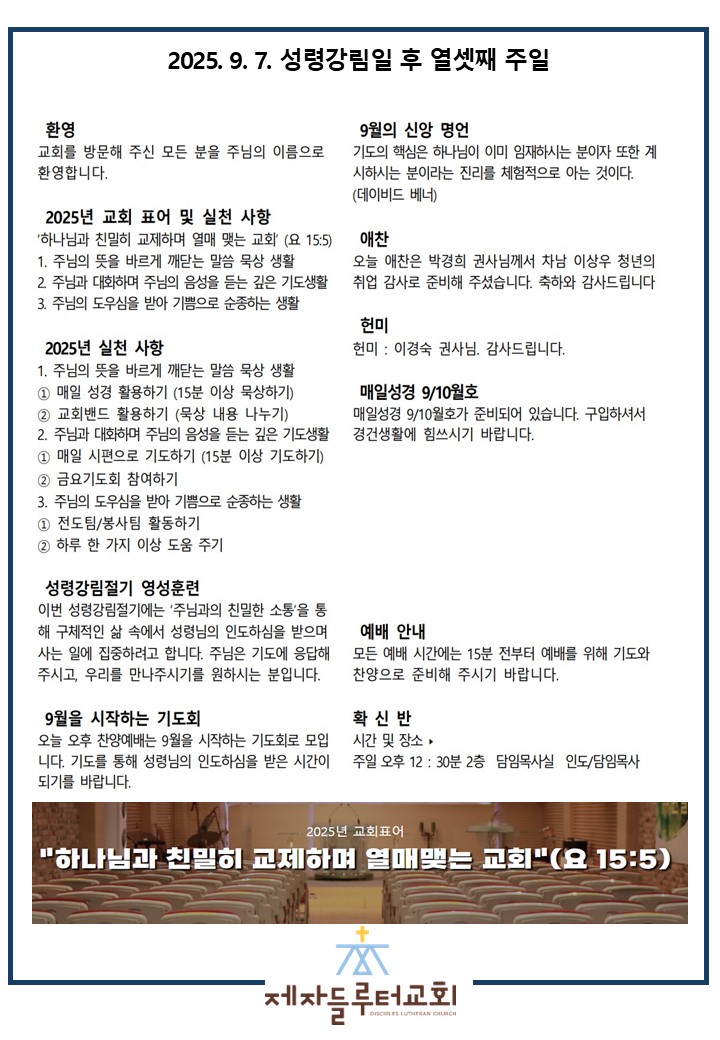 2025. 9. 7. 성령강림일 후 열셋째 주일

환영
교회를 방문해 주신 모든 분을 주님의 이름으로 환영합니다.

2025년 교회 표어 및 실천 사항
'하나님과 친밀히 교제하며 열매 맺는 교회' (요 15:5)
1. 주님의 뜻을 바르게 깨닫는 말씀 묵상 생활
2. 주님과 대화하며 주님의 음성을 듣는 깊은 기도생활
3. 주님의 도우심을 받아 기쁨으로 순종하는 생활

2025년 실천 사항
1. 주님의 뜻을 바르게 깨닫는 말씀 묵상 생활
① 매일 성경 활용하기 (15분 이상 묵상하기)
② 교회밴드 활용하기 (묵상 내용 나누기)
2. 주님과 대화하며 주님의 음성을 듣는 깊은 기도생활
① 매일 시편으로 기도하기 (15분 이상 기도하기)
② 금요기도회 참여하기
3. 주님의 도우심을 받아 기쁨으로 순종하는 생활
① 전도팀/봉사팀 활동하기
② 하루 한 가지 이상 도움 주기

성령강림절기 영성훈련
이번 성령강림절기에는 '주님과의 친밀한 소통'을 통해 구체적인 삶 속에서 성령님의 인도하심을 받으며 사는 일에 집중하려고 합니다. 주님은 기도에 응답해 주시고, 우리를 만나주시기를 원하시는 분입니다.

9월을 시작하는 기도회
오늘 오후 찬양예배는 9월을 시작하는 기도회로 모입니다. 기도를 통해 성령님의 인도하심을 받은 시간이 되기를 바랍니다.

9월의 신앙 명언
기도의 핵심은 하나님이 이미 임재하시는 분이자 또한 계시하시는 분이라는 진리를 체험적으로 아는 것이다. (데이비드 베너)

애찬
오늘 애찬은 박경희 권사님께서 차남 이상우 청년의 취업 감사로 준비해 주셨습니다. 축하와 감사드립니다

헌미
헌미 : 이경숙 권사님. 감사드립니다.

매일성경 9/10월호
매일성경 9/10월호가 준비되어 있습니다. 구입하셔서 경건생활에 힘쓰시기 바랍니다.

예배 안내
모든 예배 시간에는 15분 전부터 예배를 위해 기도와 찬양으로 준비해 주시기 바랍니다.

확 신 반
시간 및 장소 ▸
주일 오후 12 : 30분 2층 담임목사실 인도/담임목사

2025년 교회표어
"하나님과 친밀히 교제하며 열매맺는 교회"(요 15:5)

제자들루터교회
DISCIPLES LUTHERAN CHURCH